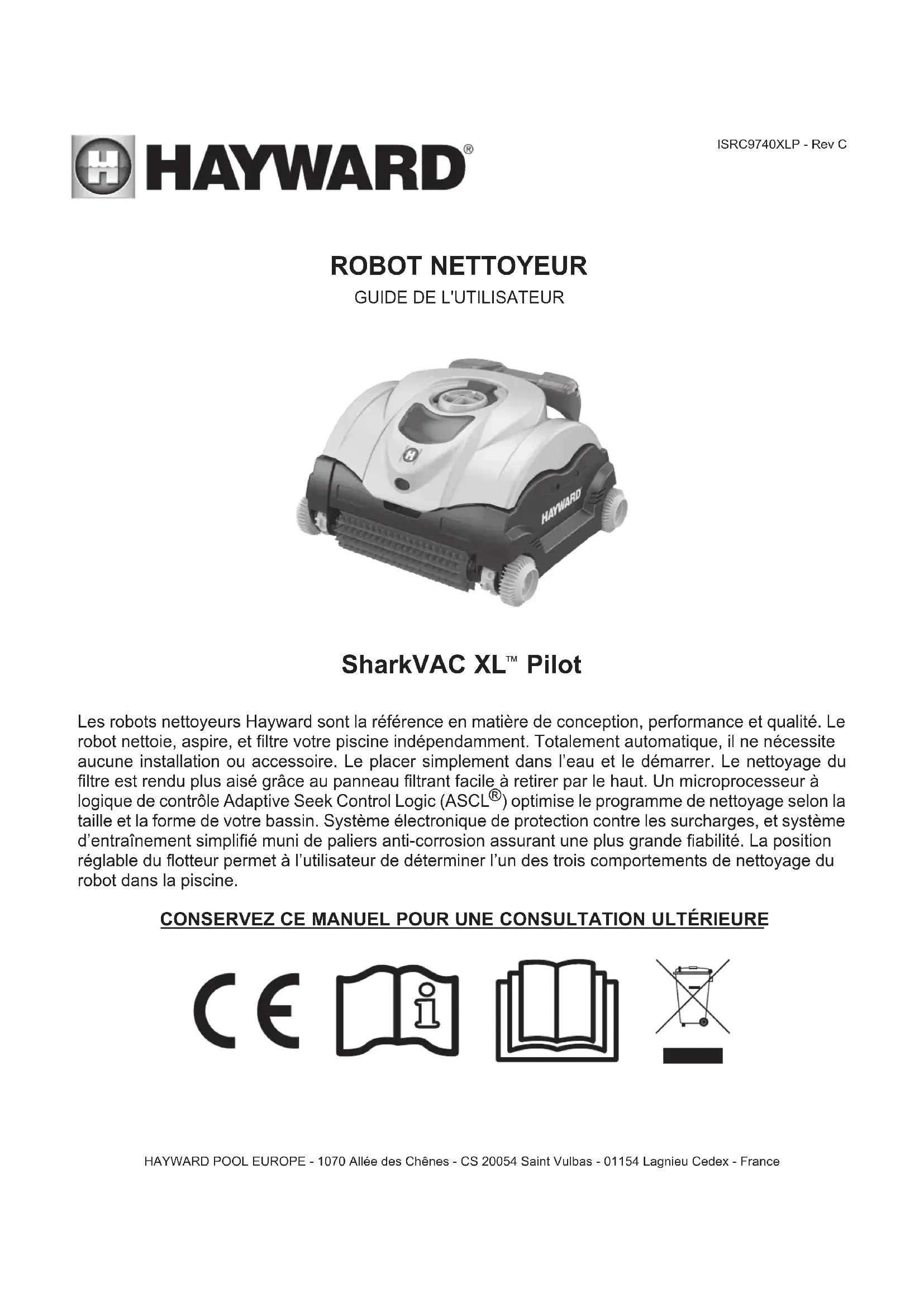 HAYWARD®

ISRC9740XLP - Rev C

ROBOT NETTOYEUR

GUIDE DE L'UTILISATEUR

HAYWARD

SharkVAC XL™ Pilot

Les robots nettoyeurs Hayward sont la référence en matière de conception, performance et qualité. Le robot nettoie, aspire, et filtre votre piscine indépendamment. Totalement automatique, il ne nécessite aucune installation ou accessoire. Le placer simplement dans l'eau et le démarrer. Le nettoyage du filtre est rendu plus aisé grâce au panneau filtrant facile à retirer par le haut. Un microprocesseur à logique de contrôle Adaptive Seek Control Logic (ASCL®) optimise le programme de nettoyage selon la taille et la forme de votre bassin. Système électronique de protection contre les surcharges, et système d'entraînement simplifié muni de paliers anti-corrosion assurant une plus grande fiabilité. La position réglable du flotteur permet à l'utilisateur de déterminer l'un des trois comportements de nettoyage du robot dans la piscine.

CONSERVEZ CE MANUEL POUR UNE CONSULTATION ULTÉRIEURE

CE

HAYWARD POOL EUROPE - 1070 Allée des Chênes - CS 20054 Saint Vulbas - 01154 Lagnieu Cedex - France